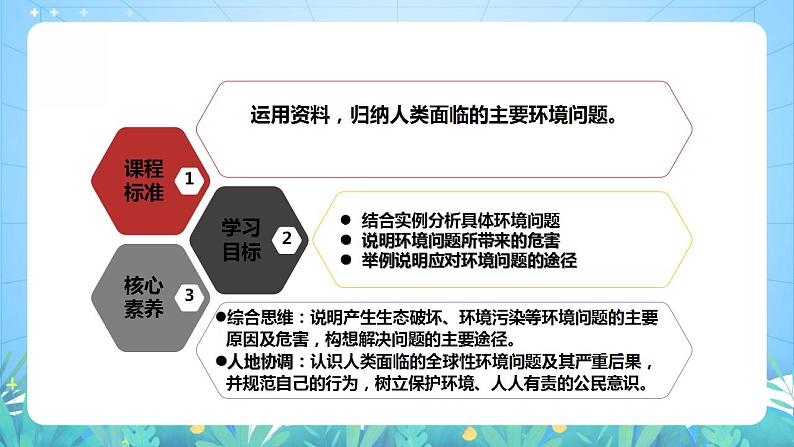 课程标准 1

运用资料，归纳人类面临的主要环境问题。

学习目标 2

● 结合实例分析具体环境问题
● 说明环境问题所带来的危害
● 举例说明应对环境问题的途径

核心素养 3

●综合思维：说明产生生态破坏、环境污染等环境问题的主要原因及危害，构想解决问题的主要途径。
●人地协调：认识人类面临的全球性环境问题及其严重后果，并规范自己的行为，树立保护环境、人人有责的公民意识。